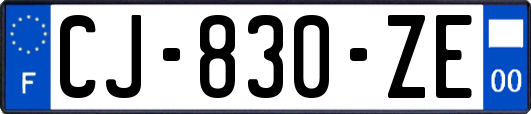 F
CJ-830-ZE
00